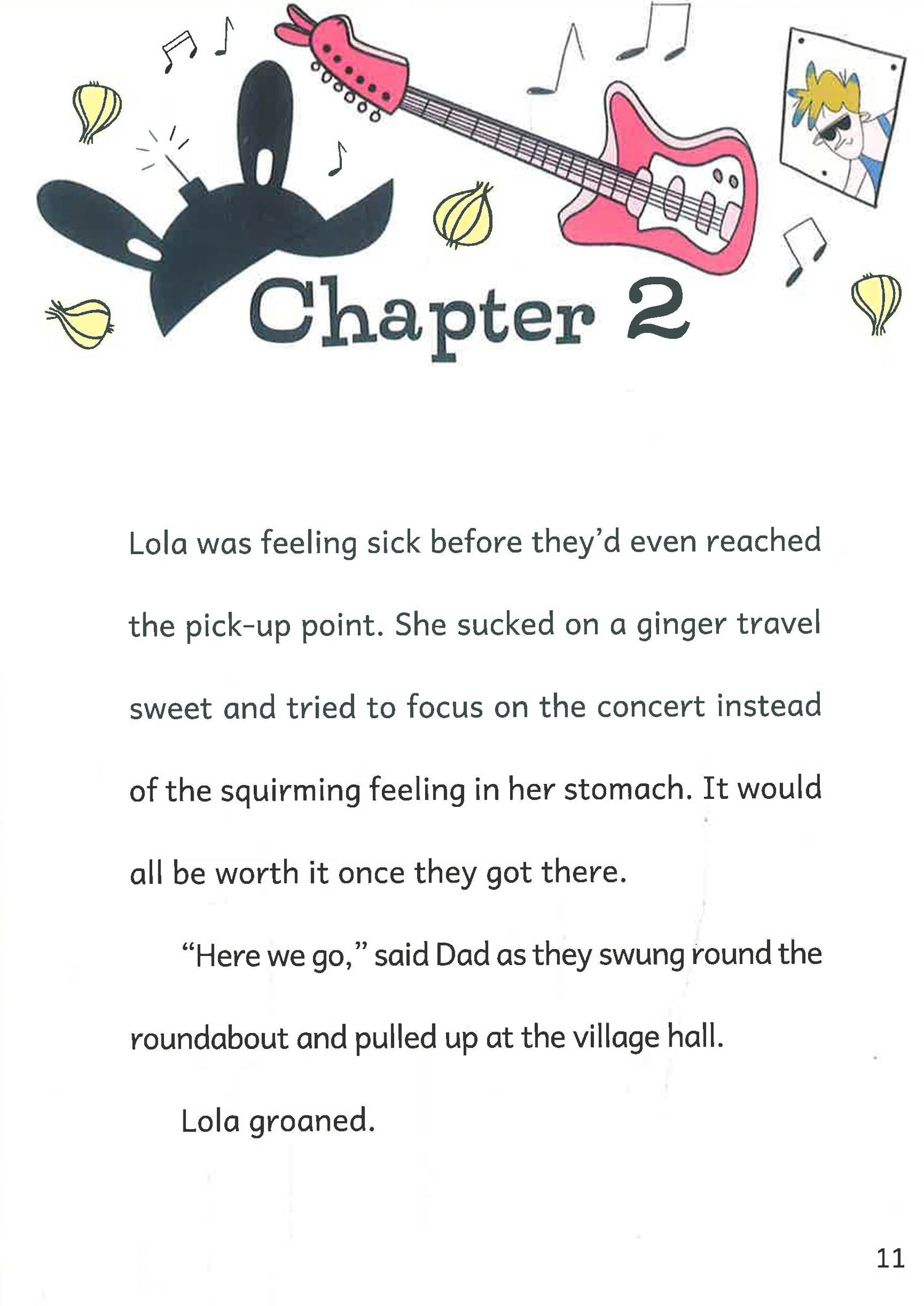 Chapter 2

Lola was feeling sick before they'd even reached the pick-up point. She sucked on a ginger travel sweet and tried to focus on the concert instead of the squirming feeling in her stomach. It would all be worth it once they got there.

"Here we go," said Dad as they swung round the roundabout and pulled up at the village hall.

Lola groaned.

11